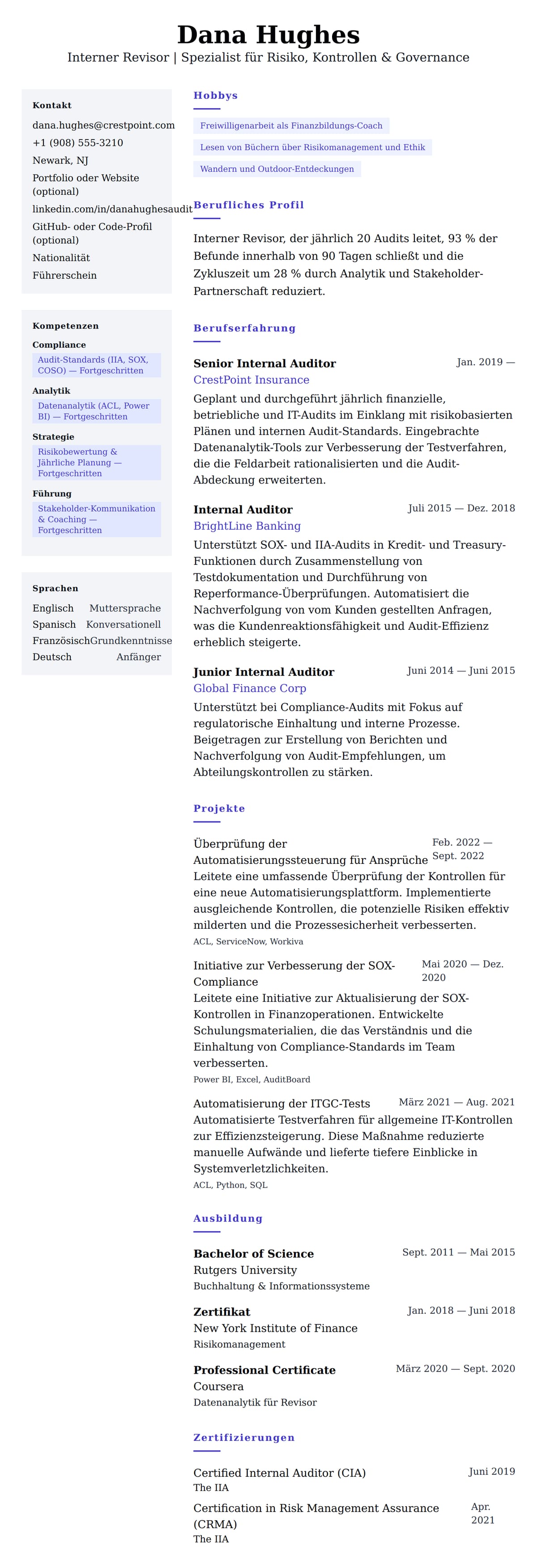 Dana Hughes
Interner Revisor | Spezialist für Risiko, Kontrollen & Governance

Kontakt
dana.hughes@crestpoint.com
+1 (908) 555-3210
Newark, NJ
Portfolio oder Website (optional)
linkedin.com/in/danahughesaudit
GitHub- oder Code-Profil (optional)
Nationalität
Führerschein

Kompetenzen
Compliance
Audit-Standards (IIA, SOX, COSO) — Fortgeschritten
Analytik
Datenanalytik (ACL, Power BI) — Fortgeschritten
Strategie
Risikobewertung & Jährliche Planung — Fortgeschritten
Führung
Stakeholder-Kommunikation & Coaching — Fortgeschritten

Sprachen
Englisch Muttersprache
Spanisch Konversationell
Französisch Grundkenntnisse
Deutsch Anfänger

Hobbys
Freiwilligenarbeit als Finanzbildungs-Coach
Lesen von Büchern über Risikomanagement und Ethik
Wandern und Outdoor-Entdeckungen

Berufliches Profil
Interner Revisor, der jährlich 20 Audits leitet, 93 % der Befunde innerhalb von 90 Tagen schließt und die Zykluszeit um 28 % durch Analytik und Stakeholder-Partnerschaft reduziert.

Berufserfahrung
Senior Internal Auditor Jan. 2019 —
CrestPoint Insurance
Geplant und durchgeführt jährlich finanzielle, betriebliche und IT-Audits im Einklang mit risikobasierten Plänen und internen Audit-Standards. Eingebrachte Datenanalytik-Tools zur Verbesserung der Testverfahren, die die Feldarbeit rationalisierten und die Audit-Abdeckung erweiterten.

Internal Auditor Juli 2015 — Dez. 2018
BrightLine Banking
Unterstützt SOX- und IIA-Audits in Kredit- und Treasury-Funktionen durch Zusammenstellung von Testdokumentation und Durchführung von Reperformance-Überprüfungen. Automatisiert die Nachverfolgung von vom Kunden gestellten Anfragen, was die Kundenreaktionsfähigkeit und Audit-Effizienz erheblich steigerte.

Junior Internal Auditor Juni 2014 — Juni 2015
Global Finance Corp
Unterstützt bei Compliance-Audits mit Fokus auf regulatorische Einhaltung und interne Prozesse. Beigetragen zur Erstellung von Berichten und Nachverfolgung von Audit-Empfehlungen, um Abteilungskontrollen zu stärken.

Projekte
Überprüfung der Automatisierungssteuerung für Ansprüche Feb. 2022 — Sept. 2022
Leitete eine umfassende Überprüfung der Kontrollen für eine neue Automatisierungsplattform. Implementierte ausgleichende Kontrollen, die potenzielle Risiken effektiv milderten und die Prozessesicherheit verbesserten.
ACL, ServiceNow, Workiva

Initiative zur Verbesserung der SOX-Compliance Mai 2020 — Dez. 2020
Leitete eine Initiative zur Aktualisierung der SOX-Kontrollen in Finanzoperationen. Entwickelte Schulungsmaterialien, die das Verständnis und die Einhaltung von Compliance-Standards im Team verbesserten.
Power BI, Excel, AuditBoard

Automatisierung der ITGC-Tests März 2021 — Aug. 2021
Automatisierte Testverfahren für allgemeine IT-Kontrollen zur Effizienzsteigerung. Diese Maßnahme reduzierte manuelle Aufwände und lieferte tiefere Einblicke in Systemverletzlichkeiten.
ACL, Python, SQL

Ausbildung
Bachelor of Science Sept. 2011 — Mai 2015
Rutgers University
Buchhaltung & Informationssysteme

Zertifikat Jan. 2018 — Juni 2018
New York Institute of Finance
Risikomanagement

Professional Certificate März 2020 — Sept. 2020
Coursera
Datenanalytik für Revisor

Zertifizierungen
Certified Internal Auditor (CIA) Juni 2019
The IIA
Certification in Risk Management Assurance (CRMA) Apr. 2021
The IIA